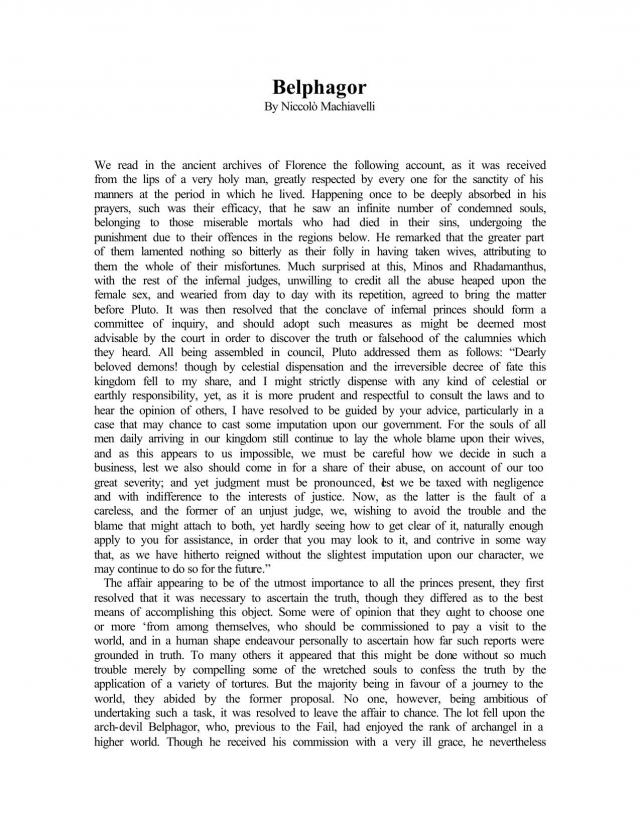 Belphagor
By Niccolò Machiavelli

We read in the ancient archives of Florence the following account, as it was received from the lips of a very holy man, greatly respected by every one for the sanctity of his manners at the period in which he lived. Happening once to be deeply absorbed in his prayers, such was their efficacy, that he saw an infinite number of condemned souls, belonging to those miserable mortals who had died in their sins, undergoing the punishment due to their offences in the regions below. He remarked that the greater part of them lamented nothing so bitterly as their folly in having taken wives, attributing to them the whole of their misfortunes. Much surprised at this, Minos and Rhadamanthus, with the rest of the infernal judges, unwilling to credit all the abuse heaped upon the female sex, and wearied from day to day with its repetition, agreed to bring the matter before Pluto. It was then resolved that the conclave of infernal princes should form a committee of inquiry, and should adopt such measures as might be deemed most advisable by the court in order to discover the truth or falsehood of the calumnies which they heard. All being assembled in council, Pluto addressed them as follows: "Dearly beloved demons! though by celestial dispensation and the irreversible decree of fate this kingdom fell to my share, and I might strictly dispense with any kind of celestial or earthly responsibility, yet, as it is more prudent and respectful to consult the laws and to hear the opinion of others, I have resolved to be guided by your advice, particularly in a case that may chance to cast some imputation upon our government. For the souls of all men daily arriving in our kingdom still continue to lay the whole blame upon their wives, and as this appears to us impossible, we must be careful how we decide in such a business, lest we also should come in for a share of their abuse, on account of our too great severity; and yet judgment must be pronounced, lest we be taxed with negligence and with indifference to the interests of justice. Now, as the latter is the fault of a careless, and the former of an unjust judge, we, wishing to avoid the trouble and the blame that might attach to both, yet hardly seeing how to get clear of it, naturally enough apply to you for assistance, in order that you may look to it, and contrive in some way that, as we have hitherto reigned without the slightest imputation upon our character, we may continue to do so for the future."

The affair appearing to be of the utmost importance to all the princes present, they first resolved that it was necessary to ascertain the truth, though they differed as to the best means of accomplishing this object. Some were of opinion that they ought to choose one or more 'from among themselves, who should be commissioned to pay a visit to the world, and in a human shape endeavour personally to ascertain how far such reports were grounded in truth. To many others it appeared that this might be done without so much trouble merely by compelling some of the wretched souls to confess the truth by the application of a variety of tortures. But the majority being in favour of a journey to the world, they abided by the former proposal. No one, however, being ambitious of undertaking such a task, it was resolved to leave the affair to chance. The lot fell upon the arch-devil Belphagor, who, previous to the Fail, had enjoyed the rank of archangel in a higher world. Though he received his commission with a very ill grace, he nevertheless